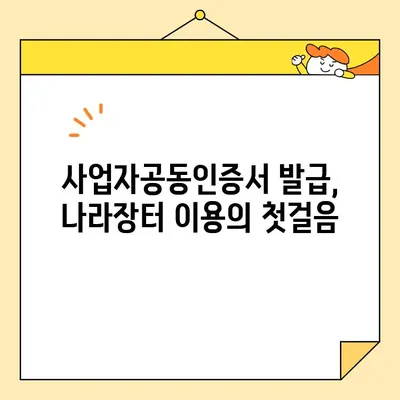 사업자공동인증서 발급,
나라장터 이용의 첫걸음